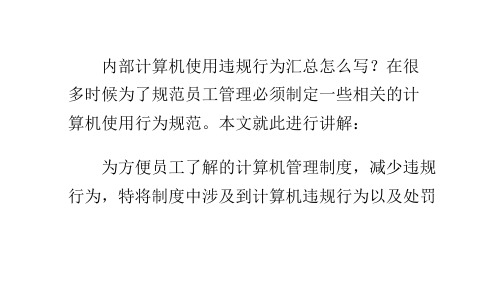 内部计算机使用违规行为汇总怎么写？在很多时候为了规范员工管理必须制定一些相关的计算机使用行为规范。本文就此进行讲解：

为方便员工了解的计算机管理制度，减少违规行为，特将制度中涉及到计算机违规行为以及处罚